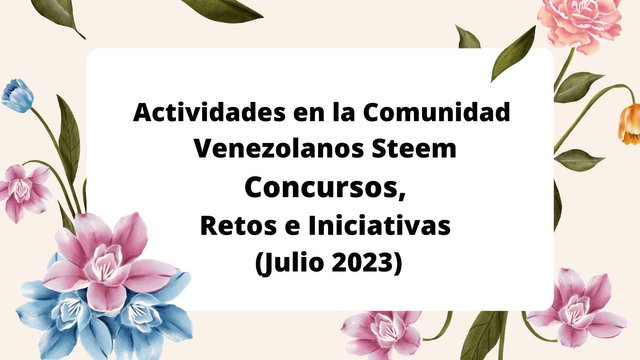 Actividades en la Comunidad Venezolanos Steem
Concursos,
Retos e Iniciativas
(Julio 2023)